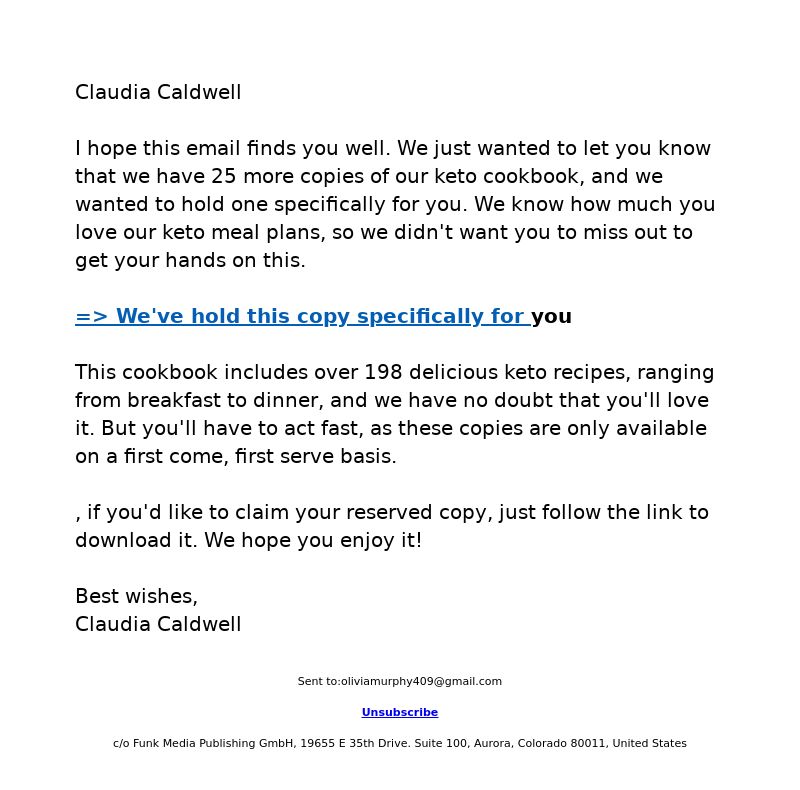 Claudia Caldwell

I hope this email finds you well. We just wanted to let you know that we have 25 more copies of our keto cookbook, and we wanted to hold one specifically for you. We know how much you love our keto meal plans, so we didn't want you to miss out to get your hands on this.

=> We've hold this copy specifically for you

This cookbook includes over 198 delicious keto recipes, ranging from breakfast to dinner, and we have no doubt that you'll love it. But you'll have to act fast, as these copies are only available on a first come, first serve basis.

, if you'd like to claim your reserved copy, just follow the link to download it. We hope you enjoy it!

Best wishes,
Claudia Caldwell

Sent to:oliviamurphy409@gmail.com

Unsubscribe

c/o Funk Media Publishing GmbH, 19655 E 35th Drive. Suite 100, Aurora, Colorado 80011, United States